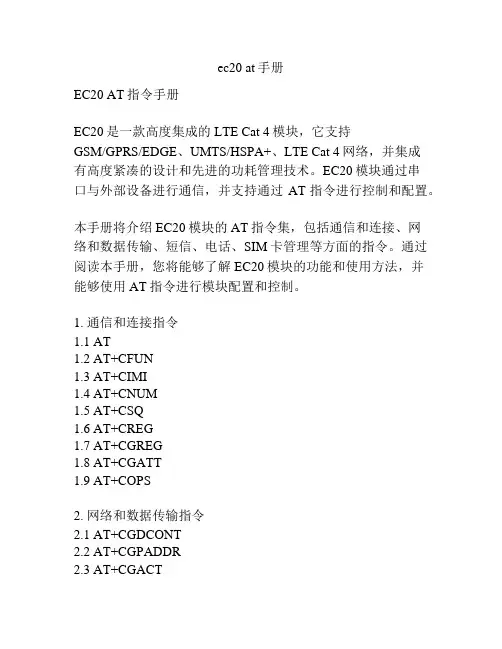 ec20 at 手册

EC20 AT 指令手册

EC20 是一款高度集成的 LTE Cat 4 模块，它支持 GSM/GPRS/EDGE、UMTS/HSPA+、LTE Cat 4 网络，并集成有高度紧凑的设计和先进的功耗管理技术。EC20 模块通过串口与外部设备进行通信，并支持通过 AT 指令进行控制和配置。

本手册将介绍 EC20 模块的 AT 指令集，包括通信和连接、网络和数据传输、短信、电话、SIM 卡管理等方面的指令。通过阅读本手册，您将能够了解 EC20 模块的功能和使用方法，并能够使用 AT 指令进行模块配置和控制。

1. 通信和连接指令
1.1 AT
1.2 AT+CFUN
1.3 AT+CIMI
1.4 AT+CNUM
1.5 AT+CSQ
1.6 AT+CREG
1.7 AT+CGREG
1.8 AT+CGATT
1.9 AT+COPS

2. 网络和数据传输指令
2.1 AT+CGDCONT
2.2 AT+CGPADDR
2.3 AT+CGACT